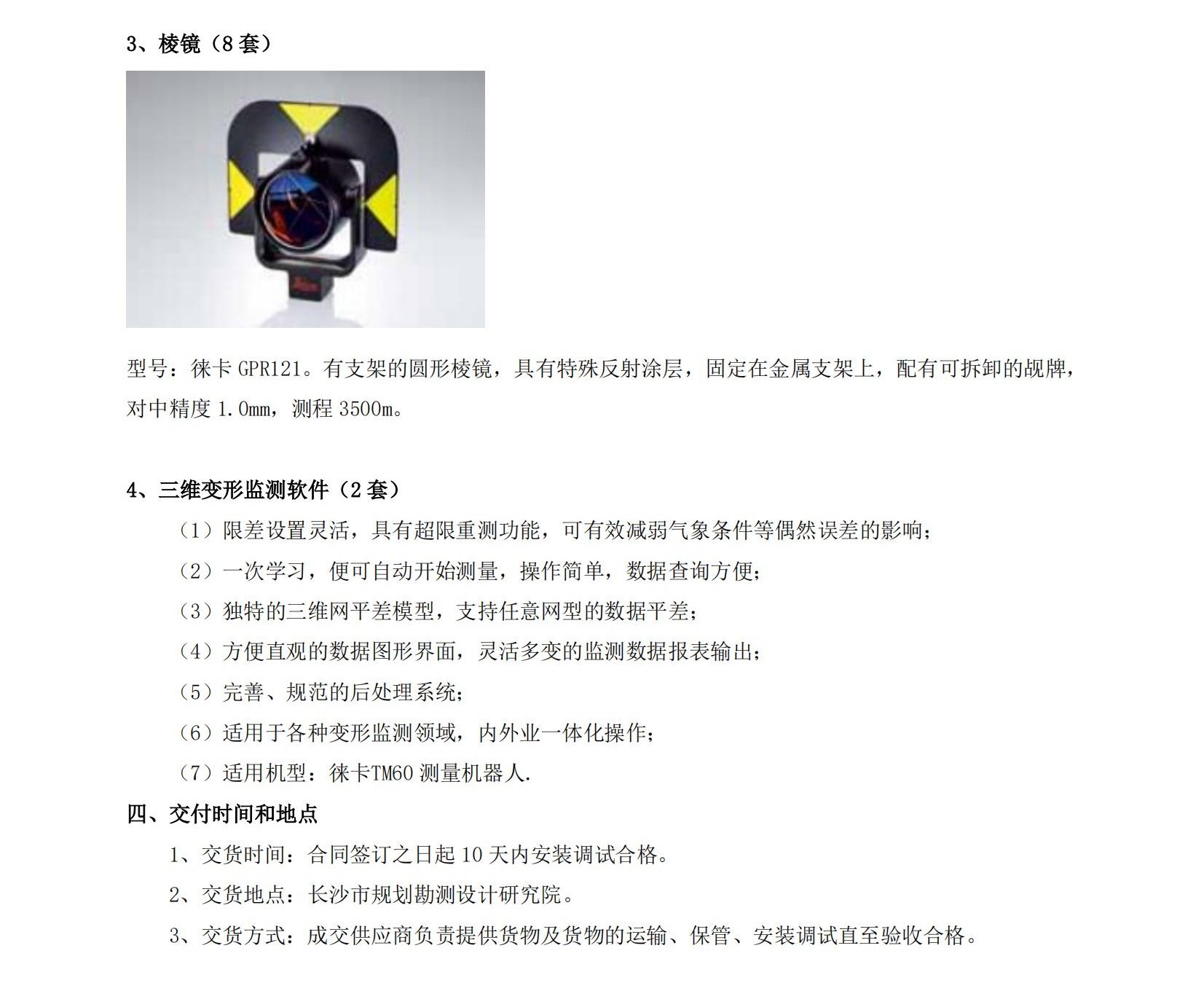 3、棱镜（8 套）

型号：徕卡 GPR121。有支架的圆形棱镜，具有特殊反射涂层，固定在金属支架上，配有可拆卸的觇牌，对中精度 1.0mm，测程 3500m。

4、三维变形监测软件（2 套）

（1）限差设置灵活，具有超限重测功能，可有效减弱气象条件等偶然误差的影响；

（2）一次学习，便可自动开始测量，操作简单，数据查询方便；

（3）独特的三维网平差模型，支持任意网型的数据平差；

（4）方便直观的数据图形界面，灵活多变的监测数据报表输出；

（5）完善、规范的后处理系统；

（6）适用于各种变形监测领域，内外业一体化操作；

（7）适用机型：徕卡TM60 测量机器人.

四、交付时间和地点

1、交货时间：合同签订之日起 10 天内安装调试合格。

2、交货地点：长沙市规划勘测设计研究院。

3、交货方式：成交供应商负责提供货物及货物的运输、保管、安装调试直至验收合格。